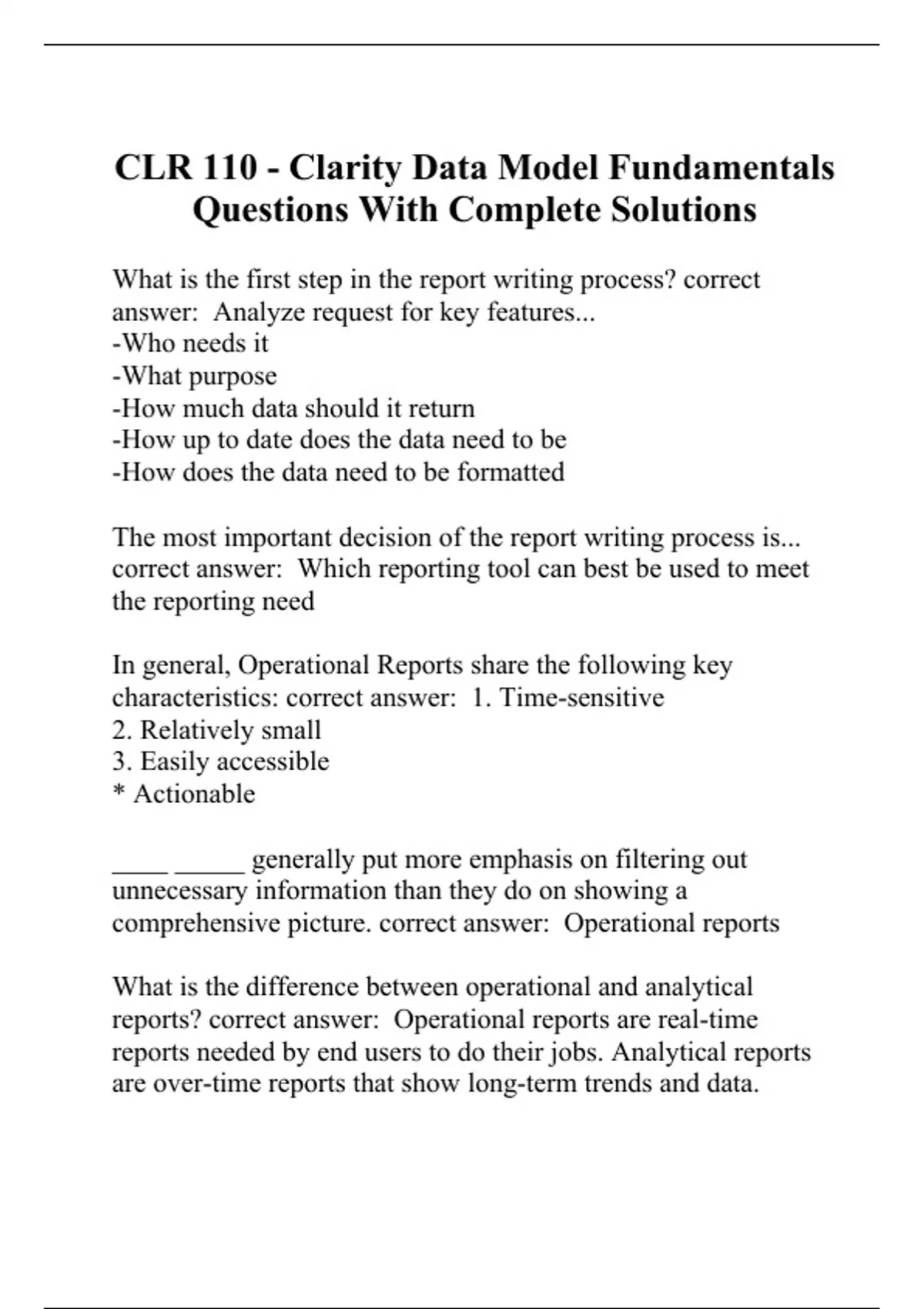 CLR 110 - Clarity Data Model Fundamentals Questions With Complete Solutions

What is the first step in the report writing process? correct answer: Analyze request for key features...
-Who needs it
-What purpose
-How much data should it return
-How up to date does the data need to be
-How does the data need to be formatted

The most important decision of the report writing process is... correct answer: Which reporting tool can best be used to meet the reporting need

In general, Operational Reports share the following key characteristics: correct answer: 1. Time-sensitive
2. Relatively small
3. Easily accessible
* Actionable

____ _____ generally put more emphasis on filtering out unnecessary information than they do on showing a comprehensive picture. correct answer: Operational reports

What is the difference between operational and analytical reports? correct answer: Operational reports are real-time reports needed by end users to do their jobs. Analytical reports are over-time reports that show long-term trends and data.